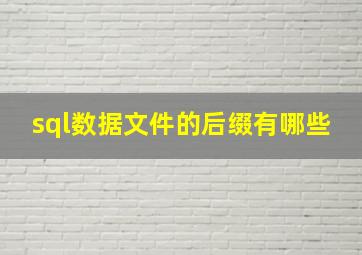 sql数据文件的后缀有哪些